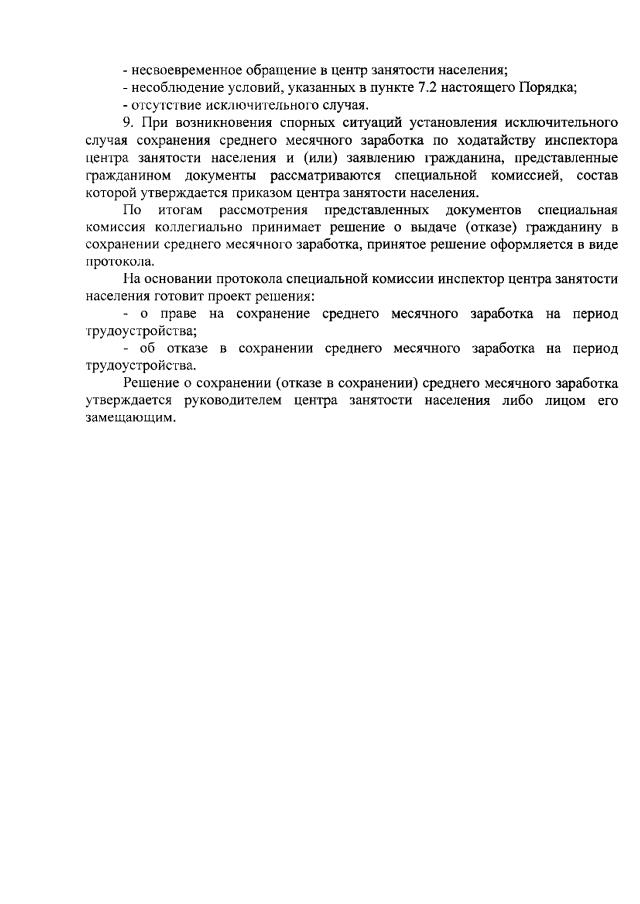 - несвоевременное обращение в центр занятости населения;
- несоблюдение условий, указанных в пункте 7.2 настоящего Порядка;
- отсутствие исключительного случая.

9. При возникновения спорных ситуаций установления исключительного случая сохранения среднего месячного заработка по ходатайству инспектора центра занятости населения и (или) заявлению гражданина, представленные гражданином документы рассматриваются специальной комиссией, состав которой утверждается приказом центра занятости населения.

По итогам рассмотрения представленных документов специальная комиссия коллегиально принимает решение о выдаче (отказе) гражданину в сохранении среднего месячного заработка, принятое решение оформляется в виде протокола.

На основании протокола специальной комиссии инспектор центра занятости населения готовит проект решения:

- о праве на сохранение среднего месячного заработка на период трудоустройства;

- об отказе в сохранении среднего месячного заработка на период трудоустройства.

Решение о сохранении (отказе в сохранении) среднего месячного заработка утверждается руководителем центра занятости населения либо лицом его замещающим.